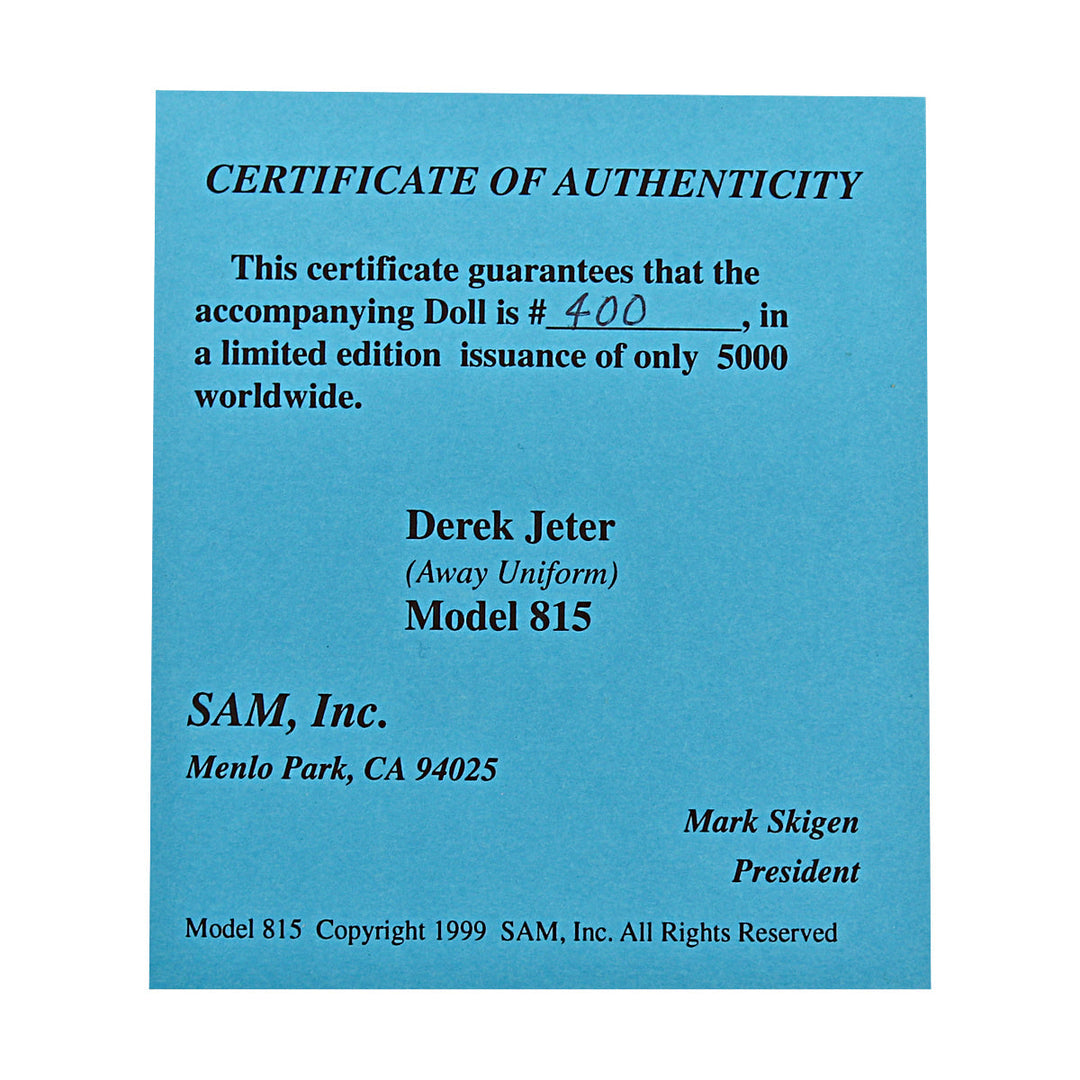 CERTIFICATE OF AUTHENTICITY

This certificate guarantees that the accompanying Doll is #400, in a limited edition issuance of only 5000 worldwide.

Derek Jeter
(Away Uniform)
Model 815

SAM, Inc.
Menlo Park, CA 94025

Mark Skigen
President

Model 815 Copyright 1999 SAM, Inc. All Rights Reserved